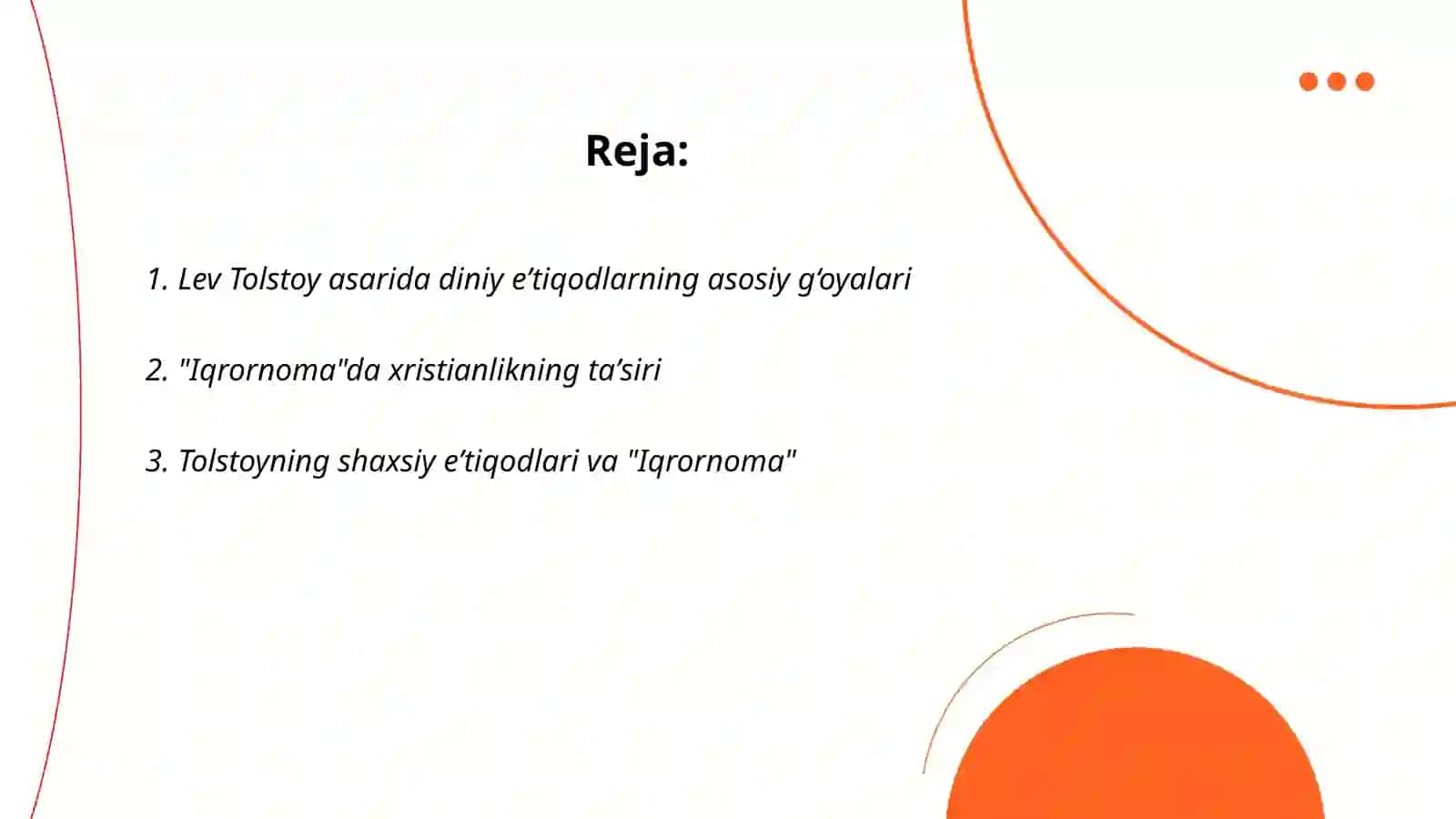 Reja:

1. Lev Tolstoy asarida diniy e’tiqodlarning asosiy g‘oyalari

2. "Iqrornoma"da xristianlikning ta’siri

3. Tolstoyning shaxsiy e’tiqodlari va "Iqrornoma"